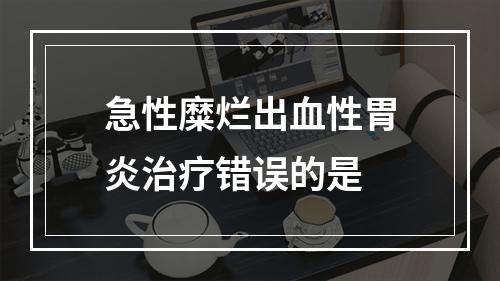 急性糜烂出血性胃炎治疗错误的是